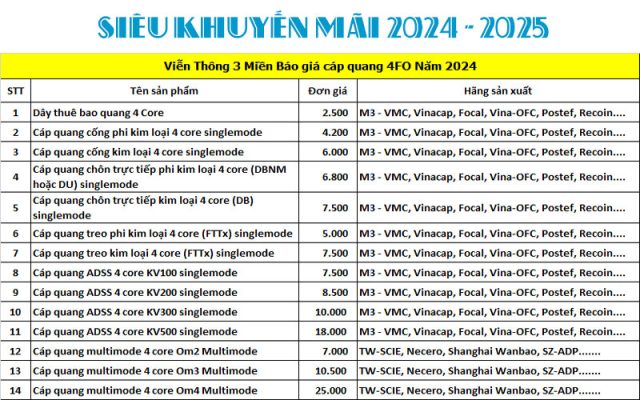 SIÊU KHUYẾN MÃI 2024 - 2025

Viễn Thông 3 Miền Báo giá cáp quang 4FO Năm 2024

| STT | Tên sản phẩm | Đơn giá | Hãng sản xuất |
|---|---|---|---|
| 1 | Dây thuê bao quang 4 Core | 2.500 | M3 - VMC, Vinacap, Focal, Vina-OFC, Postef, Recoin.... |
| 2 | Cáp quang cống phi kim loại 4 core singlemode | 4.200 | M3 - VMC, Vinacap, Focal, Vina-OFC, Postef, Recoin.... |
| 3 | Cáp quang cống kim loại 4 core singlemode | 6.000 | M3 - VMC, Vinacap, Focal, Vina-OFC, Postef, Recoin.... |
| 4 | Cáp quang chôn trực tiếp phi kim loại 4 core (DBNM hoặc DU) singlemode | 6.800 | M3 - VMC, Vinacap, Focal, Vina-OFC, Postef, Recoin.... |
| 5 | Cáp quang chôn trực tiếp kim loại 4 core (DB) singlemode | 7.500 | M3 - VMC, Vinacap, Focal, Vina-OFC, Postef, Recoin.... |
| 6 | Cáp quang treo phi kim loại 4 core (FTTx) singlemode | 5.000 | M3 - VMC, Vinacap, Focal, Vina-OFC, Postef, Recoin.... |
| 7 | Cáp quang treo kim loại 4 core (FTTx) singlemode | 7.500 | M3 - VMC, Vinacap, Focal, Vina-OFC, Postef, Recoin.... |
| 8 | Cáp quang ADSS 4 core KV100 singlemode | 7.500 | M3 - VMC, Vinacap, Focal, Vina-OFC, Postef, Recoin.... |
| 9 | Cáp quang ADSS 4 core KV200 singlemode | 8.500 | M3 - VMC, Vinacap, Focal, Vina-OFC, Postef, Recoin.... |
| 10 | Cáp quang ADSS 4 core KV300 singlemode | 10.000 | M3 - VMC, Vinacap, Focal, Vina-OFC, Postef, Recoin.... |
| 11 | Cáp quang ADSS 4 core KV500 singlemode | 18.000 | M3 - VMC, Vinacap, Focal, Vina-OFC, Postef, Recoin.... |
| 12 | Cáp quang multimode 4 core Om2 Multimode | 7.000 | TW-SCIE, Necero, Shanghai Wanbao, SZ-ADP....... |
| 13 | Cáp quang multimode 4 core Om3 Multimode | 10.500 | TW-SCIE, Necero, Shanghai Wanbao, SZ-ADP....... |
| 14 | Cáp quang multimode 4 core Om4 Multimode | 25.000 | TW-SCIE, Necero, Shanghai Wanbao, SZ-ADP....... |